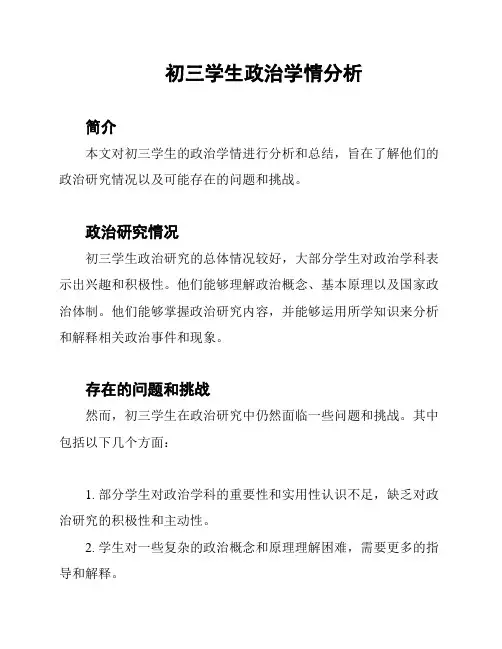 初三学生政治学情分析

简介

本文对初三学生的政治学情进行分析和总结，旨在了解他们的政治研究情况以及可能存在的问题和挑战。

政治研究情况

初三学生政治研究的总体情况较好，大部分学生对政治学科表示出兴趣和积极性。他们能够理解政治概念、基本原理以及国家政治体制。他们能够掌握政治研究内容，并能够运用所学知识来分析和解释相关政治事件和现象。

存在的问题和挑战

然而，初三学生在政治研究中仍然面临一些问题和挑战。其中包括以下几个方面：

1. 部分学生对政治学科的重要性和实用性认识不足，缺乏对政治研究的积极性和主动性。

2. 学生对一些复杂的政治概念和原理理解困难，需要更多的指导和解释。